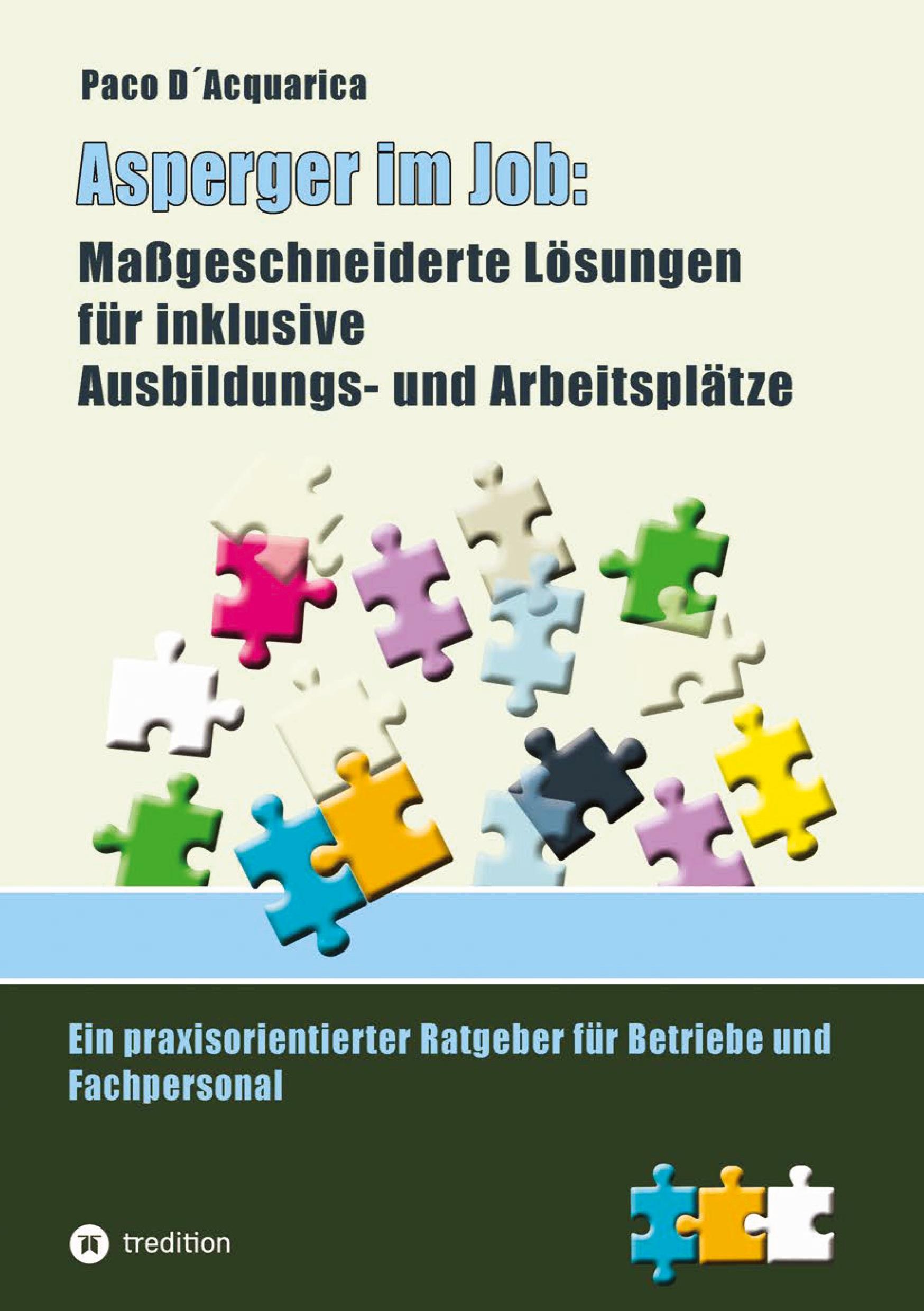 Paco D´Acquarica

Asperger im Job:

Maßgeschneiderte Lösungen für inklusive Ausbildungs- und Arbeitsplätze

Ein praxisorientierter Ratgeber für Betriebe und Fachpersonal

tredition